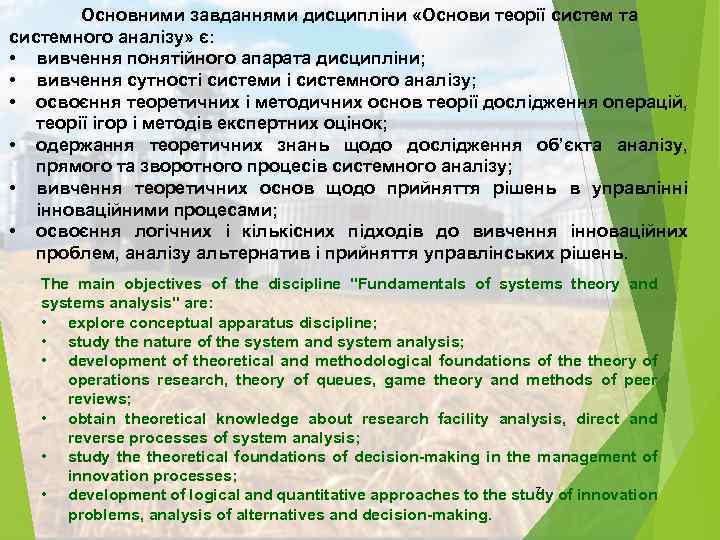 Основними завданнями дисципліни «Основи теорії систем та системного аналізу» є:
• вивчення понятійного апарата дисципліни;
• вивчення сутності системи і системного аналізу;
• освоєння теоретичних і методичних основ теорії дослідження операцій, теорії ігор і методів експертних оцінок;
• одержання теоретичних знань щодо дослідження об'єкта аналізу, прямого та зворотного процесів системного аналізу;
• вивчення теоретичних основ щодо прийняття рішень в управлінні інноваційними процесами;
• освоєння логічних і кількісних підходів до вивчення інноваційних проблем, аналізу альтернатив і прийняття управлінських рішень.

The main objectives of the discipline "Fundamentals of systems theory and systems analysis" are:
• explore conceptual apparatus discipline;
• study the nature of the system and system analysis;
• development of theoretical and methodological foundations of the theory of operations research, theory of queues, game theory and methods of peer reviews;
• obtain theoretical knowledge about research facility analysis, direct and reverse processes of system analysis;
• study the theoretical foundations of decision-making in the management of innovation processes;
• development of logical and quantitative approaches to the study of innovation problems, analysis of alternatives and decision-making.

7